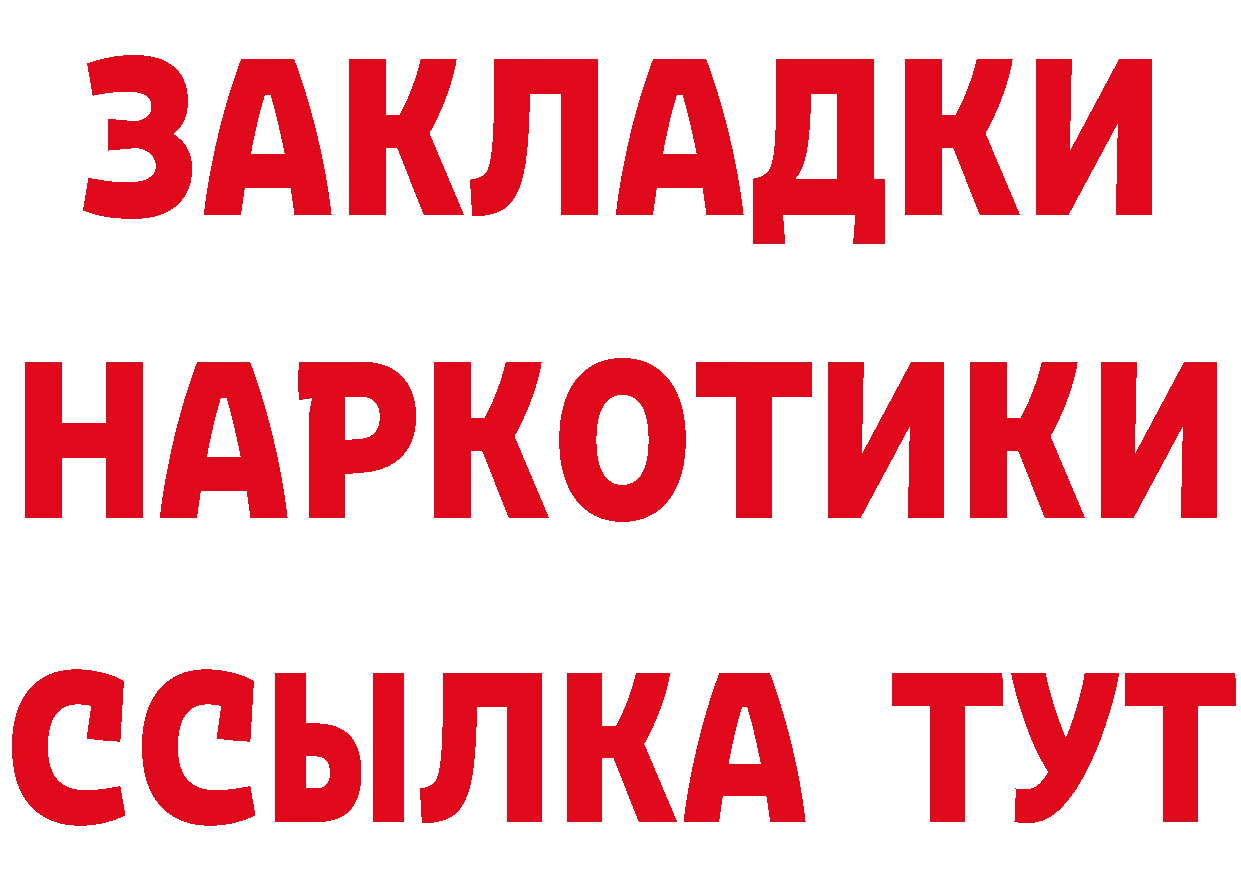 ЗАКЛАДКИ НАРКОТИКИ ССЫЛКА ТУТ